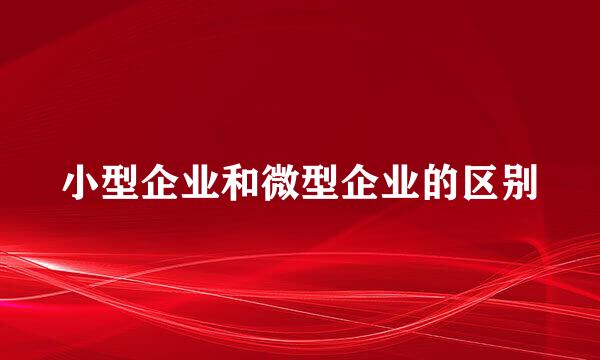 小型企业和微型企业的区别